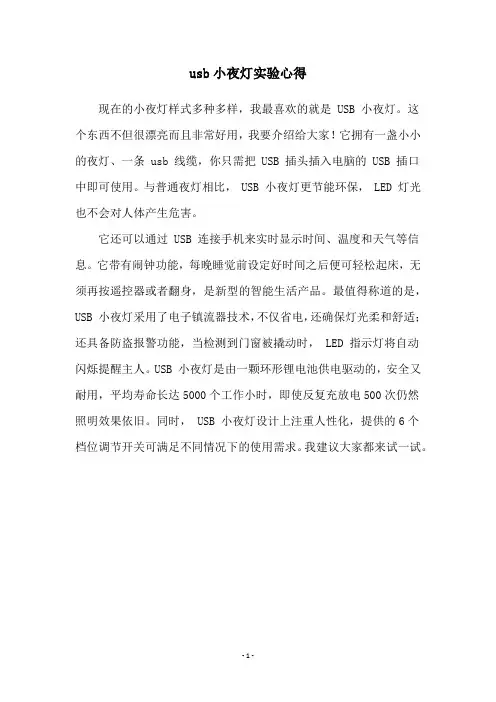 usb 小夜灯实验心得

现在的小夜灯样式多种多样，我最喜欢的就是 USB 小夜灯。这个东西不但很漂亮而且非常好用，我要介绍给大家！它拥有一盏小小的夜灯、一条 usb 线缆，你只需把 USB 插头插入电脑的 USB 插口中即可使用。与普通夜灯相比， USB 小夜灯更节能环保， LED 灯光也不会对人体产生危害。

它还可以通过 USB 连接手机来实时显示时间、温度和天气等信息。它带有闹钟功能，每晚睡觉前设定好时间之后便可轻松起床，无须再按遥控器或者翻身，是新型的智能生活产品。最值得称道的是，USB 小夜灯采用了电子镇流器技术，不仅省电，还确保灯光柔和舒适；还具备防盗报警功能，当检测到门窗被撬动时， LED 指示灯将自动闪烁提醒主人。USB 小夜灯是由一颗环形锂电池供电驱动的，安全又耐用，平均寿命长达 5000 个工作小时，即使反复充放电 500 次仍然照明效果依旧。同时， USB 小夜灯设计上注重人性化，提供的 6 个档位调节开关可满足不同情况下的使用需求。我建议大家都来试一试。

- 1 -